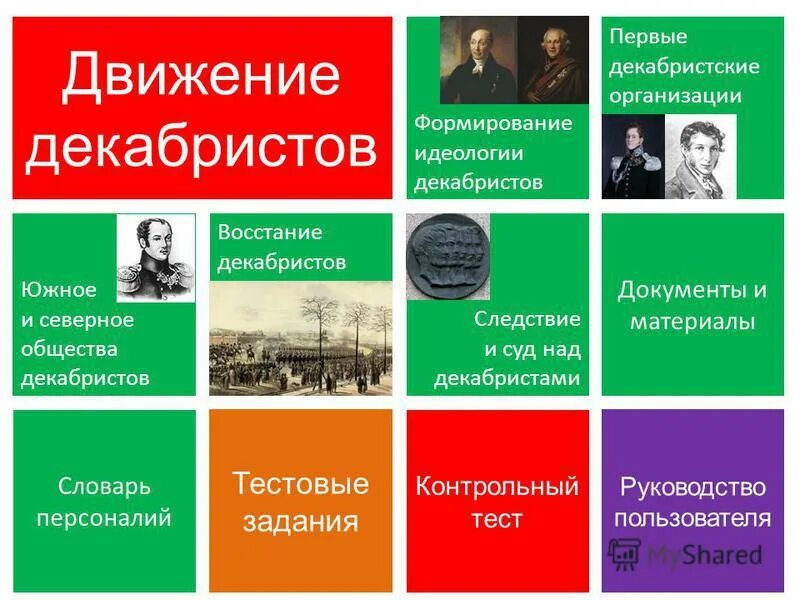 Движение декабристов

Формирование идеологии декабристов

Первые декабристские организации

Южное и северное общества декабристов

Восстание декабристов

Следствие и суд над декабристами

Документы и материалы

Словарь персоналий

Тестовые задания

Контрольный тест

Руководство пользователя

MyShared